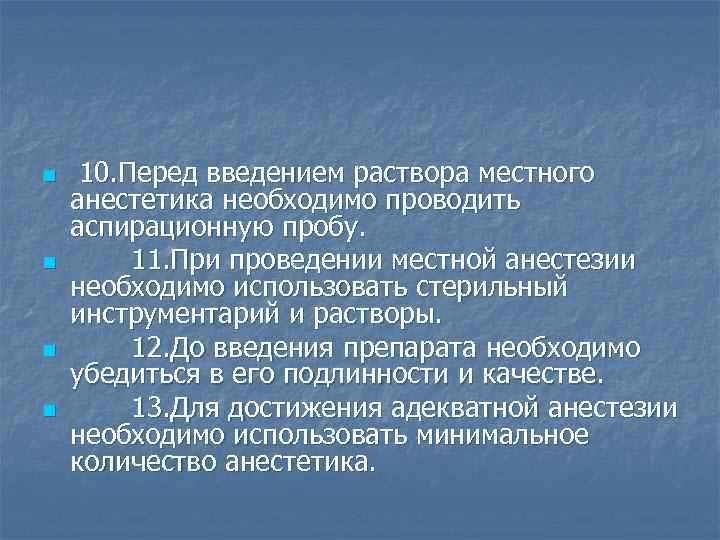 10.Перед введением раствора местного анестетика необходимо проводить аспирационную пробу.

11.При проведении местной анестезии необходимо использовать стерильный инструментарий и растворы.

12.До введения препарата необходимо убедиться в его подлинности и качестве.

13.Для достижения адекватной анестезии необходимо использовать минимальное количество анестетика.